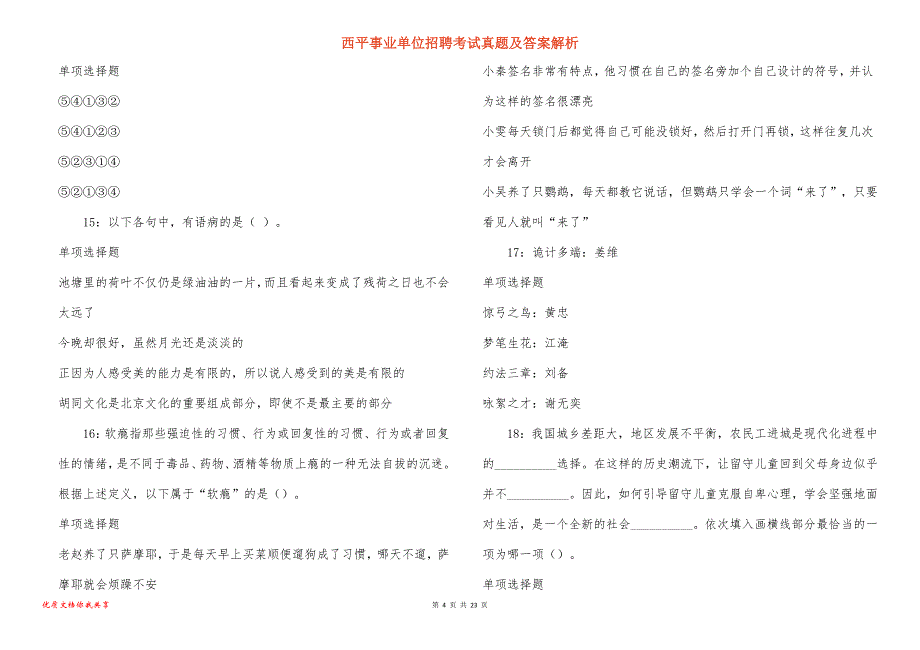 西平事业单位招聘考试真题及答案解析

单项选择题

⑤④①③②

⑤④①②③

⑤②③①④

⑤②①③④

15：以下各句中，有语病的是（ ）。

单项选择题

池塘里的荷叶不仅仍是绿油油的一片，而且看起来变成了残荷之日也不会太远了

今晚却很好，虽然月光还是淡淡的

正因为人感受美的能力是有限的，所以说人感受到的美是有限的

胡同文化是北京文化的重要组成部分，即使不是最主要的部分

16：软瘾指那些强迫性的习惯、行为或回复性的习惯、行为或者回复性的情绪，是不同于毒品、药物、酒精等物质上瘾的一种无法自拔的沉迷。根据上述定义，以下属于“软瘾”的是（）。

单项选择题

老赵养了只萨摩耶，于是每天早上买菜顺便遛狗成了习惯，哪天不遛，萨摩耶就会烦躁不安

小秦签名非常有特点，他习惯在自己的签名旁加个自己设计的符号，并认为这样的签名很漂亮

小雯每天锁门后都觉得自己可能没锁好，然后打开门再锁，这样往复几次才会离开

小吴养了只鹦鹉，每天都教它说话，但鹦鹉只学会一个词“来了”，只要看见人就叫“来了”

17：诡计多端：姜维

单项选择题

惊弓之鸟：黄忠

梦笔生花：江淹

约法三章：刘备

咏絮之才：谢无奕

18：我国城乡差距大，地区发展不平衡，农民工进城是现代化进程中的__________选择。在这样的历史潮流下，让留守儿童回到父母身边似乎并不__________。因此，如何引导留守儿童克服自卑心理，学会坚强地面对生活，是一个全新的社会__________。依次填入画横线部分最恰当的一项为哪一项（）。

单项选择题

优质文档你我共享

第 4 页 共 23 页